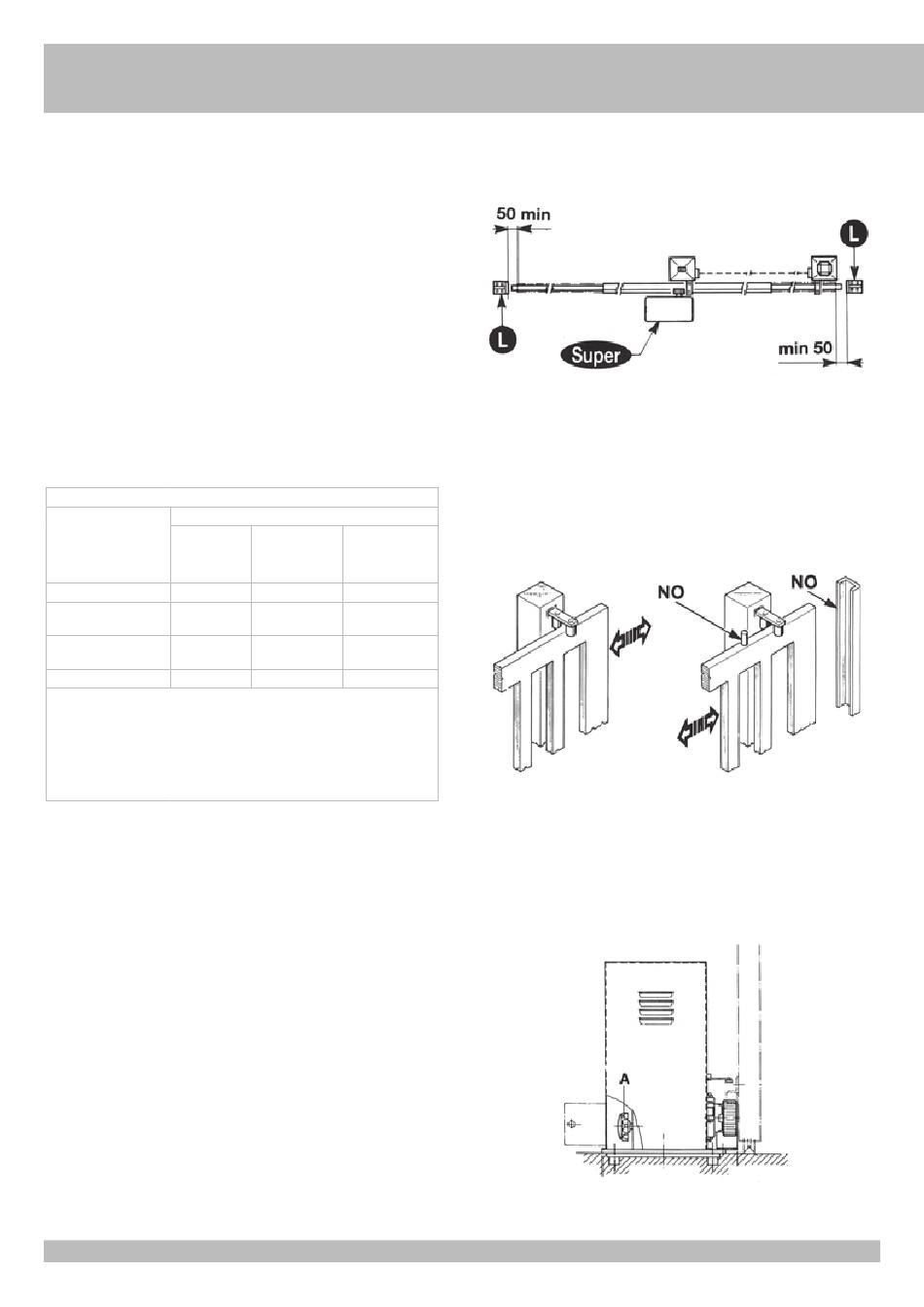 50 min

L

L

Super

min 50

NO

NO

A